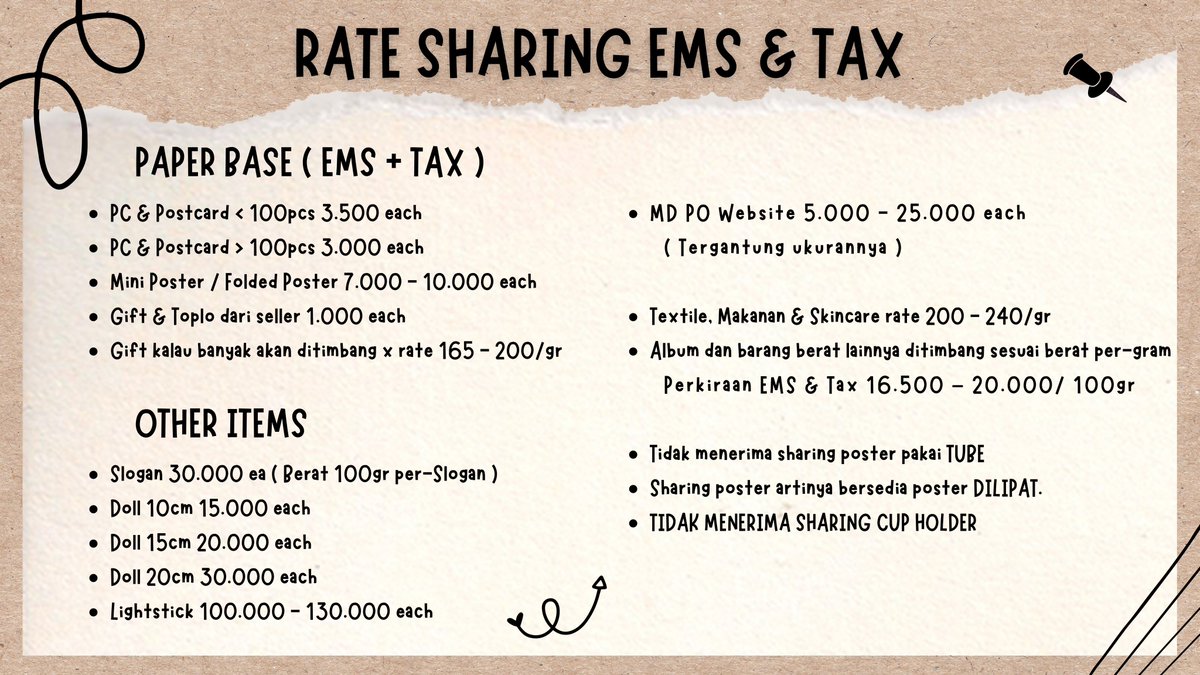 RATE SHARING EMS & TAX

PAPER BASE ( EMS + TAX )

- PC & Postcard < 100pcs 3.500 each
- PC & Postcard > 100pcs 3.000 each
- Mini Poster / Folded Poster 7.000 - 10.000 each
- Gift & Toplo dari seller 1.000 each
- Gift kalau banyak akan ditimbang x rate 165 - 200/gr

OTHER ITEMS

- Slogan 30.000 ea ( Berat 100gr per-Slogan )
- Doll 10cm 15.000 each
- Doll 15cm 20.000 each
- Doll 20cm 30.000 each
- Lightstick 100.000 - 130.000 each

- MD PO Website 5.000 - 25.000 each ( Tergantung ukurannya )

- Textile, Makanan & Skincare rate 200 - 240/gr
- Album dan barang berat lainnya ditimbang sesuai berat per-gram Perkiraan EMS & Tax 16.500 - 20.000/ 100gr

- Tidak menerima sharing poster pakai TUBE
- Sharing poster artinya bersedia poster DILIPAT.
- TIDAK MENERIMA SHARING CUP HOLDER